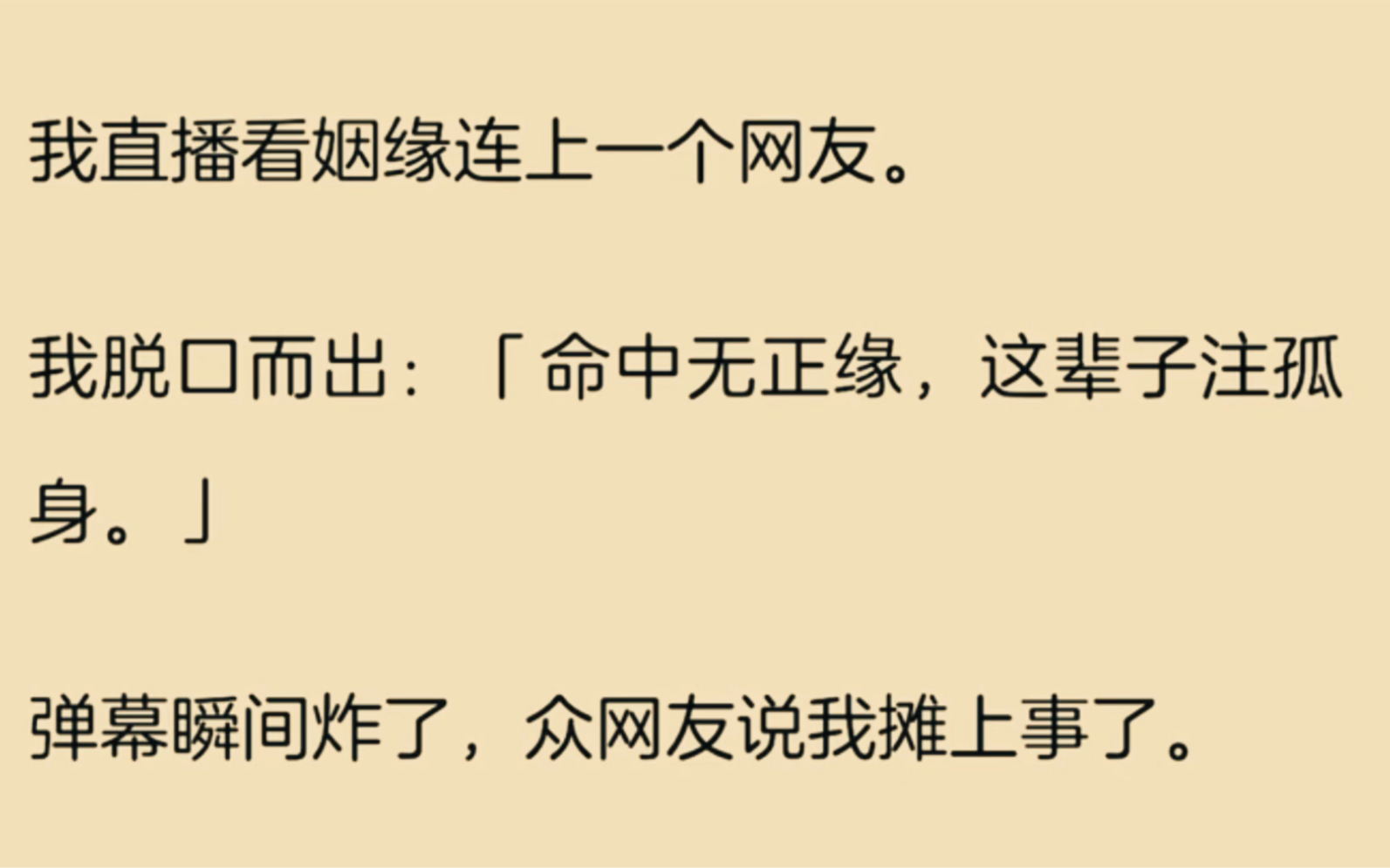 我直播看姻缘连上一个网友。

我脱口而出：「命中无正缘，这辈子注孤身。」

弹幕瞬间炸了，众网友说我摊上事了。